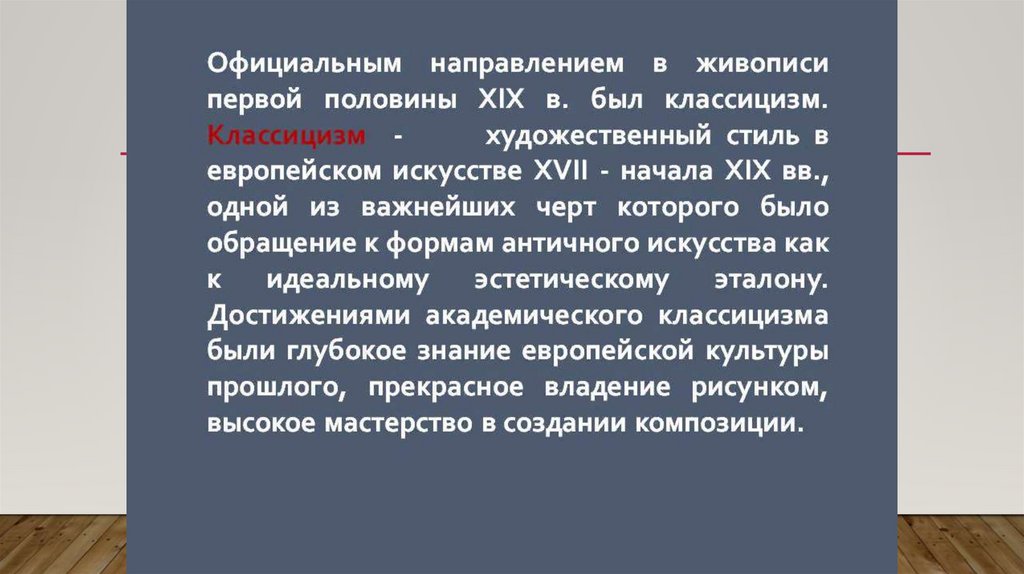 Официальным направлением в живописи первой половины XIX в. был классицизм. Классицизм - художественный стиль в европейском искусстве XVII - начала XIX вв., одной из важнейших черт которого было обращение к формам античного искусства как к идеальному эстетическому эталону. Достижениями академического классицизма были глубокое знание европейской культуры прошлого, прекрасное владение рисунком, высокое мастерство в создании композиции.